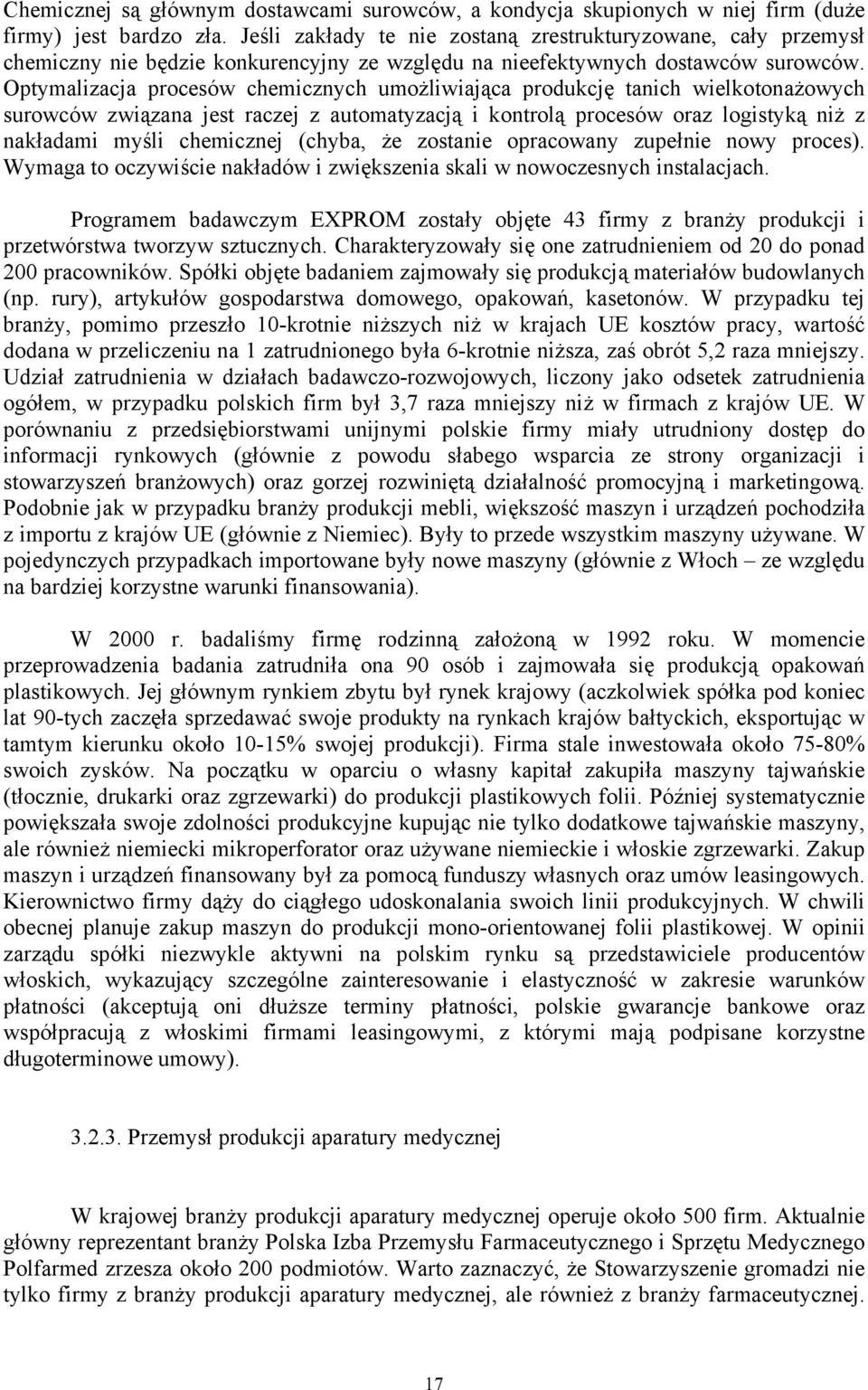 Chemicznej są głównym dostawcami surowców, a kondycja skupionych w niej firm (duże firmy) jest bardzo zła. Jeśli zakłady te nie zostaną zrestrukturyzowane, cały przemysł chemiczny nie będzie konkurencyjny ze względu na nieefektywnych dostawców surowców. Optymalizacja procesów chemicznych umożliwiająca produkcję tanich wielkotonażowych surowców związana jest raczej z automatyzacją i kontrolą procesów oraz logistyką niż z nakładami myśli chemicznej (chyba, że zostanie opracowany zupełnie nowy proces). Wymaga to oczywiście nakładów i zwiększenia skali w nowoczesnych instalacjach.

Programem badawczym EXPROM zostały objęte 43 firmy z branży produkcji i przetwórstwa tworzyw sztucznych. Charakteryzowały się one zatrudnieniem od 20 do ponad 200 pracowników. Spółki objęte badaniem zajmowały się produkcją materiałów budowlanych (np. rury), artykułów gospodarstwa domowego, opakowań, kasetonów. W przypadku tej branży, pomimo przeszło 10-krotnie niższych niż w krajach UE kosztów pracy, wartość dodana w przeliczeniu na 1 zatrudnionego była 6-krotnie niższa, zaś obrót 5,2 raza mniejszy. Udział zatrudnienia w działach badawczo-rozwojowych, liczony jako odsetek zatrudnienia ogółem, w przypadku polskich firm był 3,7 raza mniejszy niż w firmach z krajów UE. W porównaniu z przedsiębiorstwami unijnymi polskie firmy miały utrudniony dostęp do informacji rynkowych (głównie z powodu słabego wsparcia ze strony organizacji i stowarzyszeń branżowych) oraz gorzej rozwiniętą działalność promocyjną i marketingową. Podobnie jak w przypadku branży produkcji mebli, większość maszyn i urządzeń pochodziła z importu z krajów UE (głównie z Niemiec). Były to przede wszystkim maszyny używane. W pojedynczych przypadkach importowane były nowe maszyny (głównie z Włoch – ze względu na bardziej korzystne warunki finansowania).

W 2000 r. badaliśmy firmę rodzinną założoną w 1992 roku. W momencie przeprowadzenia badania zatrudniła ona 90 osób i zajmowała się produkcją opakowań plastikowych. Jej głównym rynkiem zbytu był rynek krajowy (aczkolwiek spółka pod koniec lat 90-tych zaczęła sprzedawać swoje produkty na rynkach krajów bałtyckich, eksportując w tamtym kierunku około 10-15% swojej produkcji). Firma stale inwestowała około 75-80% swoich zysków. Na początku w oparciu o własny kapitał zakupiła maszyny tajwańskie (tłocznie, drukarki oraz zgrzewarki) do produkcji plastikowych folii. Później systematycznie powiększała swoje zdolności produkcyjne kupując nie tylko dodatkowe tajwańskie maszyny, ale również niemiecki mikroperforator oraz używane niemieckie i włoskie zgrzewarki. Zakup maszyn i urządzeń finansowany był za pomocą funduszy własnych oraz umów leasingowych. Kierownictwo firmy dąży do ciągłego udoskonalania swoich linii produkcyjnych. W chwili obecnej planuje zakup maszyn do produkcji mono-orientowanej folii plastikowej. W opinii zarządu spółki niezwykle aktywni na polskim rynku są przedstawiciele producentów włoskich, wykazujący szczególne zainteresowanie i elastyczność w zakresie warunków płatności (akceptują oni dłuższe terminy płatności, polskie gwarancje bankowe oraz współpracują z włoskimi firmami leasingowymi, z którymi mają podpisane korzystne długoterminowe umowy).

3.2.3. Przemysł produkcji aparatury medycznej

W krajowej branży produkcji aparatury medycznej operuje około 500 firm. Aktualnie główny reprezentant branży Polska Izba Przemysłu Farmaceutycznego i Sprzętu Medycznego Polfarmed zrzesza około 200 podmiotów. Warto zaznaczyć, że Stowarzyszenie gromadzi nie tylko firmy z branży produkcji aparatury medycznej, ale również z branży farmaceutycznej.

17